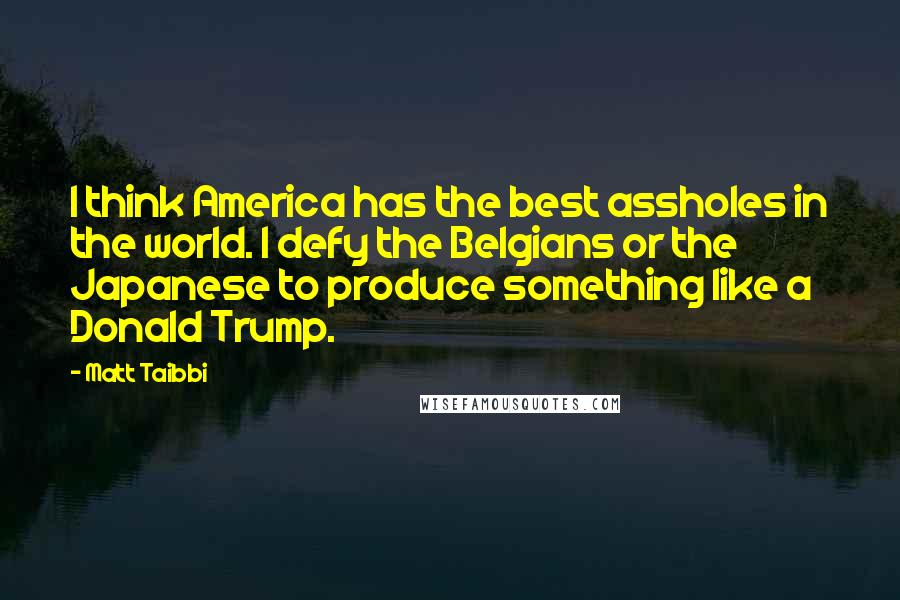 I think America has the best assholes in the world. I defy the Belgians or the Japanese to produce something like a Donald Trump.

- Matt Taibbi

WISEFAMOUSQUOTES.COM